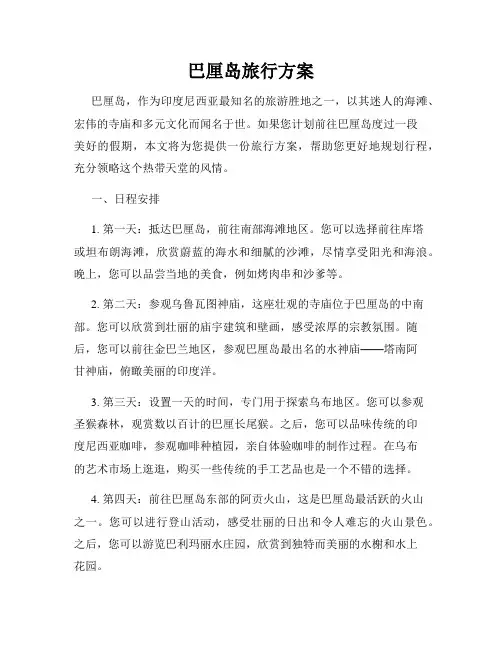 巴厘岛旅行方案

巴厘岛，作为印度尼西亚最知名的旅游胜地之一，以其迷人的海滩、宏伟的寺庙和多元文化而闻名于世。如果您计划前往巴厘岛度过一段美好的假期，本文将为您提供一份旅行方案，帮助您更好地规划行程，充分领略这个热带天堂的风情。

一、日程安排

1. 第一天：抵达巴厘岛，前往南部海滩地区。您可以选择前往库塔或坦布朗海滩，欣赏蔚蓝的海水和细腻的沙滩，尽情享受阳光和海浪。晚上，您可以品尝当地的美食，例如烤肉串和沙爹等。

2. 第二天：参观乌鲁瓦图神庙，这座壮观的寺庙位于巴厘岛的中南部。您可以欣赏到壮丽的庙宇建筑和壁画，感受浓厚的宗教氛围。随后，您可以前往金巴兰地区，参观巴厘岛最出名的水神庙——塔南阿甘神庙，俯瞰美丽的印度洋。

3. 第三天：设置一天的时间，专门用于探索乌布地区。您可以参观圣猴森林，观赏数以百计的巴厘长尾猴。之后，您可以品味传统的印度尼西亚咖啡，参观咖啡种植园，亲自体验咖啡的制作过程。在乌布的艺术市场上逛逛，购买一些传统的手工艺品也是一个不错的选择。

4. 第四天：前往巴厘岛东部的阿贡火山，这是巴厘岛最活跃的火山之一。您可以进行登山活动，感受壮丽的日出和令人难忘的火山景色。之后，您可以游览巴利玛丽水庄园，欣赏到独特而美丽的水榭和水上花园。